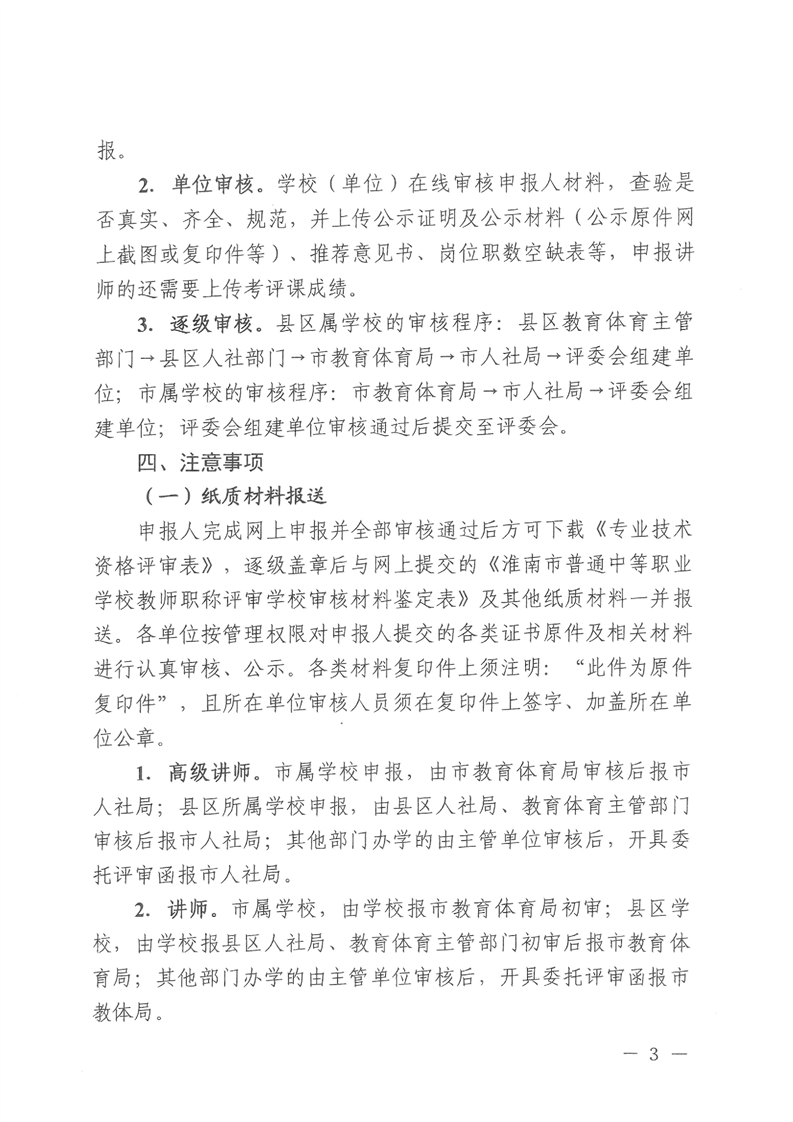 报。

2. 单位审核。学校（单位）在线审核申报人材料，查验是否真实、齐全、规范，并上传公示证明及公示材料（公示原件网上截图或复印件等）、推荐意见书、岗位职数空缺表等，申报讲师的还需要上传考评课成绩。

3. 逐级审核。县区属学校的审核程序：县区教育体育主管部门→县区人社部门→市教育体育局→市人社局→评委会组建单位；市属学校的审核程序：市教育体育局→市人社局→评委会组建单位；评委会组建单位审核通过后提交至评委会。

四、注意事项

（一）纸质材料报送

申报人完成网上申报并全部审核通过后方可下载《专业技术资格评审表》，逐级盖章后与网上提交的《淮南市普通中等职业学校教师职称评审学校审核材料鉴定表》及其他纸质材料一并报送。各单位按管理权限对申报人提交的各类证书原件及相关材料进行认真审核、公示。各类材料复印件上须注明：“此件为原件复印件”，且所在单位审核人员须在复印件上签字、加盖所在单位公章。

1. 高级讲师。市属学校申报，由市教育体育局审核后报市人社局；县区所属学校申报，由县区人社局、教育体育主管部门审核后报市人社局；其他部门办学的由主管单位审核后，开具委托评审函报市人社局。

2. 讲师。市属学校，由学校报市教育体育局初审；县区学校，由学校报县区人社局、教育体育主管部门初审后报市教育体育局；其他部门办学的由主管单位审核后，开具委托评审函报市教体局。

— 3 —